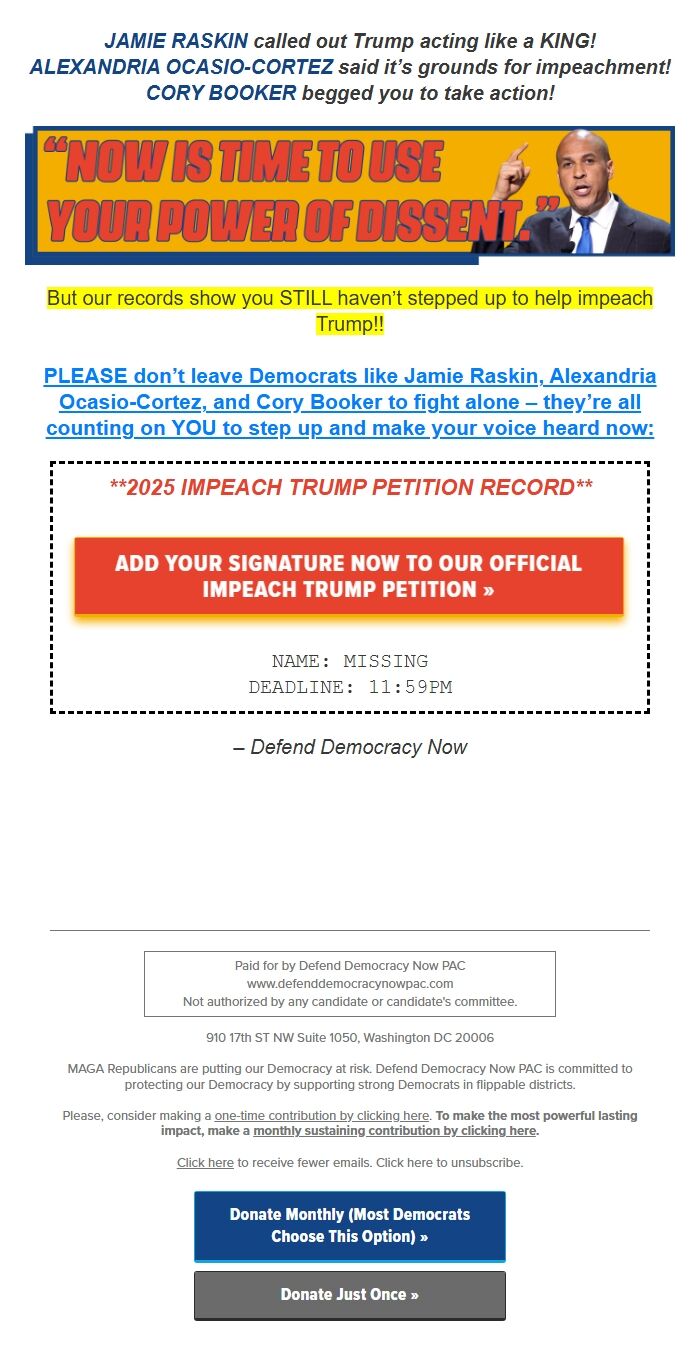 JAMIE RASKIN called out Trump acting like a KING!
ALEXANDRIA OCASIO-CORTEZ said it's grounds for impeachment!
CORY BOOKER begged you to take action!

"NOW IS TIME TO USE YOUR POWER OF DISSENT."

But our records show you STILL haven't stepped up to help impeach Trump!!

PLEASE don't leave Democrats like Jamie Raskin, Alexandria Ocasio-Cortez, and Cory Booker to fight alone – they're all counting on YOU to step up and make your voice heard now:

**2025 IMPEACH TRUMP PETITION RECORD**

ADD YOUR SIGNATURE NOW TO OUR OFFICIAL IMPEACH TRUMP PETITION »

NAME: MISSING
DEADLINE: 11:59PM

– Defend Democracy Now

Paid for by Defend Democracy Now PAC
www.defenddemocracynowpac.com
Not authorized by any candidate or candidate's committee.

910 17th ST NW Suite 1050, Washington DC 20006

MAGA Republicans are putting our Democracy at risk. Defend Democracy Now PAC is committed to protecting our Democracy by supporting strong Democrats in flippable districts.

Please, consider making a one-time contribution by clicking here. To make the most powerful lasting impact, make a monthly sustaining contribution by clicking here.

Click here to receive fewer emails. Click here to unsubscribe.

Donate Monthly (Most Democrats Choose This Option) »

Donate Just Once »